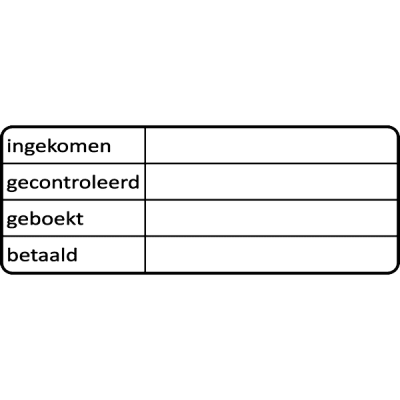 ingekomen

gecontroleerd

geboekt

betaald